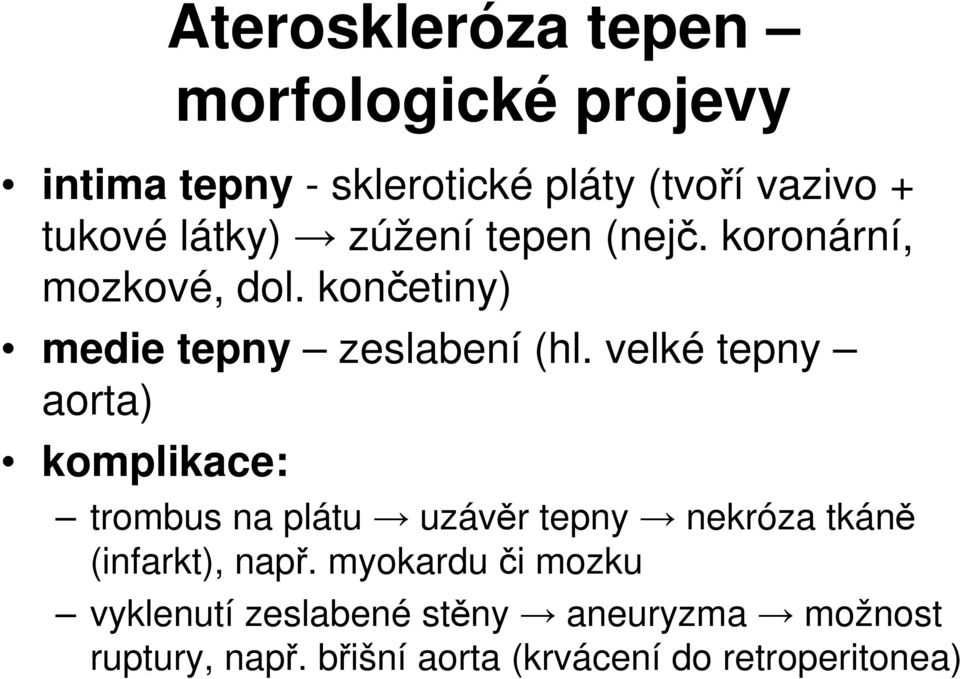 Ateroskleróza tepen – morfologické projevy

• intima tepny - sklerotické pláty (tvoří vazivo + tukové látky) → zúžení tepen (nejč. koronární, mozkové, dol. končetiny)
• medie tepny – zeslabení (hl. velké tepny – aorta)
• komplikace:
– trombus na plátu → uzávěr tepny → nekróza tkáně (infarkt), např. myokardu či mozku
– vyklenutí zeslabené stěny → aneuryzma → možnost ruptury, např. břišní aorta (krvácení do retroperitonea)